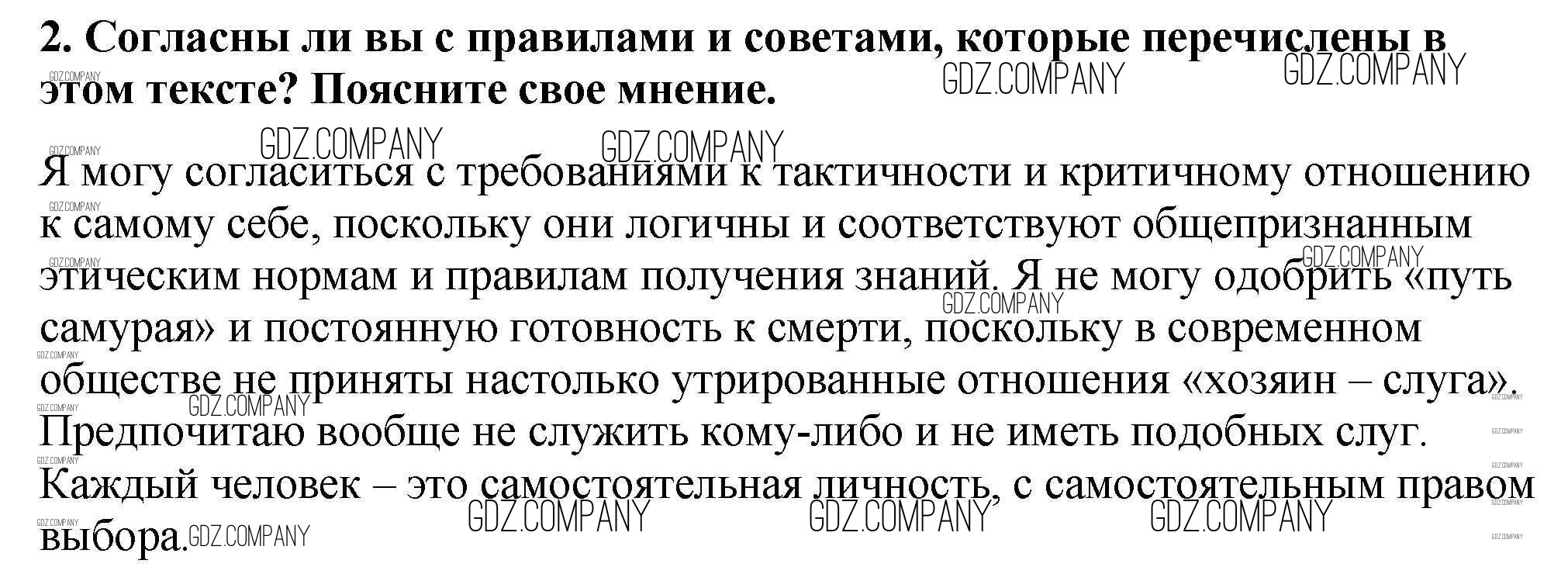 2. Согласны ли вы с правилами и советами, которые перечислены в этом тексте? Поясните свое мнение.

Я могу согласиться с требованиями к тактичности и критичному отношению к самому себе, поскольку они логичны и соответствуют общепризнанным этическим нормам и правилам получения знаний. Я не могу одобрить «путь самурая» и постоянную готовность к смерти, поскольку в современном обществе не приняты настолько утрированные отношения «хозяин – слуга». Предпочитаю вообще не служить кому-либо и не иметь подобных слуг. Каждый человек – это самостоятельная личность, с самостоятельным правом выбора.

GDZ.COMPANY